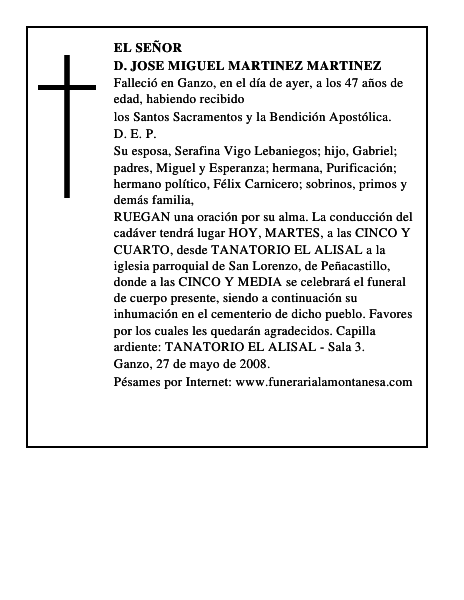 EL SEÑOR
D. JOSE MIGUEL MARTINEZ MARTINEZ
Falleció en Ganzo, en el día de ayer, a los 47 años de edad, habiendo recibido
los Santos Sacramentos y la Bendición Apostólica.
D. E. P.
Su esposa, Serafina Vigo Lebaniegos; hijo, Gabriel; padres, Miguel y Esperanza; hermana, Purificación; hermano político, Félix Carnicero; sobrinos, primos y demás familia,
RUEGAN una oración por su alma. La conducción del cadáver tendrá lugar HOY, MARTES, a las CINCO Y CUARTO, desde TANATORIO EL ALISAL a la iglesia parroquial de San Lorenzo, de Peñacastillo, donde a las CINCO Y MEDIA se celebrará el funeral de cuerpo presente, siendo a continuación su inhumación en el cementerio de dicho pueblo. Favores por los cuales les quedarán agradecidos. Capilla ardiente: TANATORIO EL ALISAL - Sala 3.
Ganzo, 27 de mayo de 2008.
Pésames por Internet: www.funerarialamontanesa.com